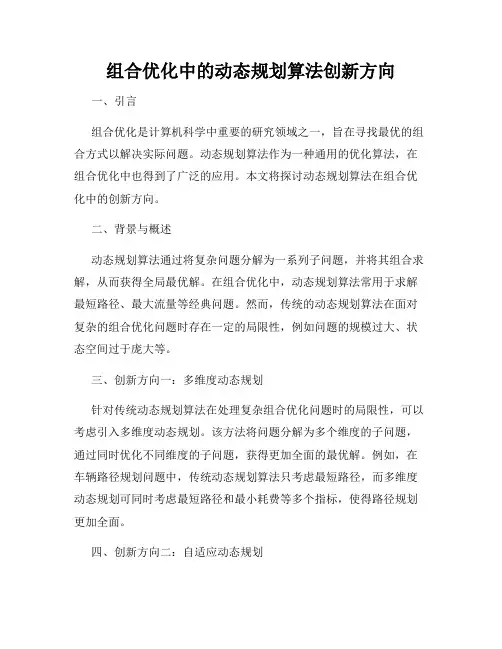 组合优化中的动态规划算法创新方向

一、引言

组合优化是计算机科学中重要的研究领域之一，旨在寻找最优的组合方式以解决实际问题。动态规划算法作为一种通用的优化算法，在组合优化中也得到了广泛的应用。本文将探讨动态规划算法在组合优化中的创新方向。

二、背景与概述

动态规划算法通过将复杂问题分解为一系列子问题，并将其组合求解，从而获得全局最优解。在组合优化中，动态规划算法常用于求解最短路径、最大流量等经典问题。然而，传统的动态规划算法在面对复杂的组合优化问题时存在一定的局限性，例如问题的规模过大、状态空间过于庞大等。

三、创新方向一：多维度动态规划

针对传统动态规划算法在处理复杂组合优化问题时的局限性，可以考虑引入多维度动态规划。该方法将问题分解为多个维度的子问题，通过同时优化不同维度的子问题，获得更加全面的最优解。例如，在车辆路径规划问题中，传统动态规划算法只考虑最短路径，而多维度动态规划可同时考虑最短路径和最小耗费等多个指标，使得路径规划更加全面。

四、创新方向二：自适应动态规划